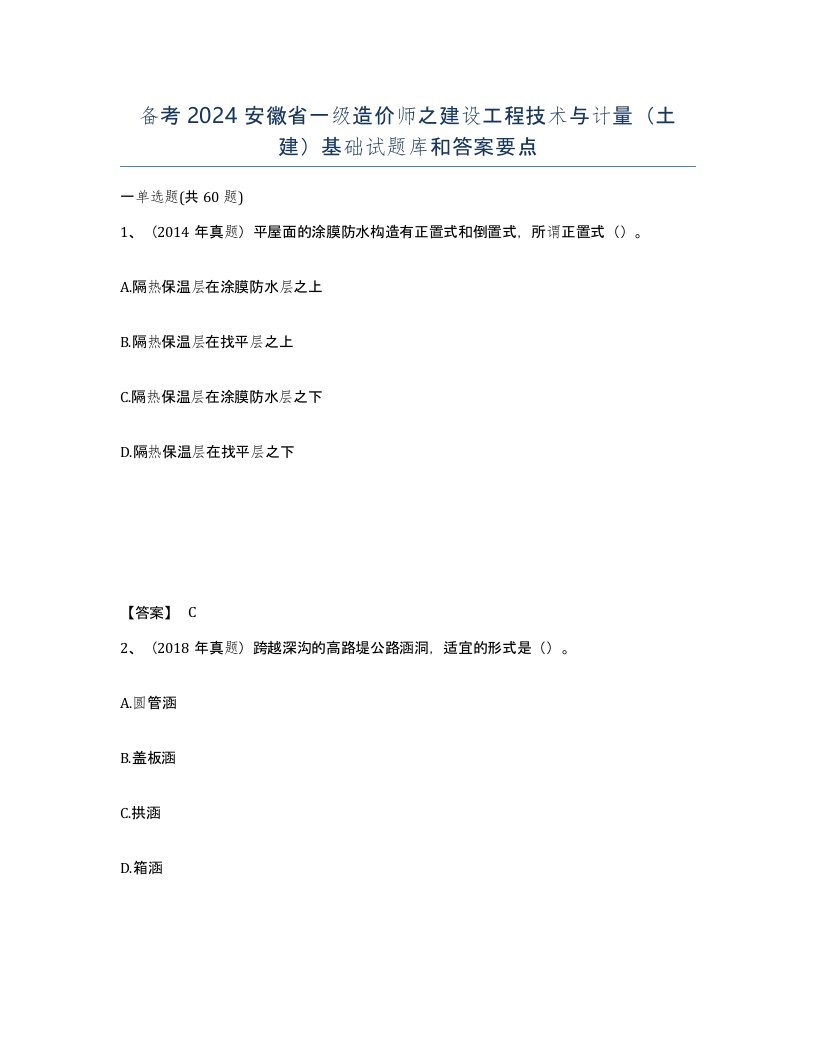 备考2024安徽省一级造价师之建设工程技术与计量（土建）基础试题库和答案要点

一单选题(共60题)

1、（2014年真题）平屋面的涂膜防水构造有正置式和倒置式，所谓正置式（）。

A.隔热保温层在涂膜防水层之上

B.隔热保温层在找平层之上

C.隔热保温层在涂膜防水层之下

D.隔热保温层在找平层之下

【答案】 C

2、（2018年真题）跨越深沟的高路堤公路涵洞，适宜的形式是（）。

A.圆管涵

B.盖板涵

C.拱涵

D.箱涵